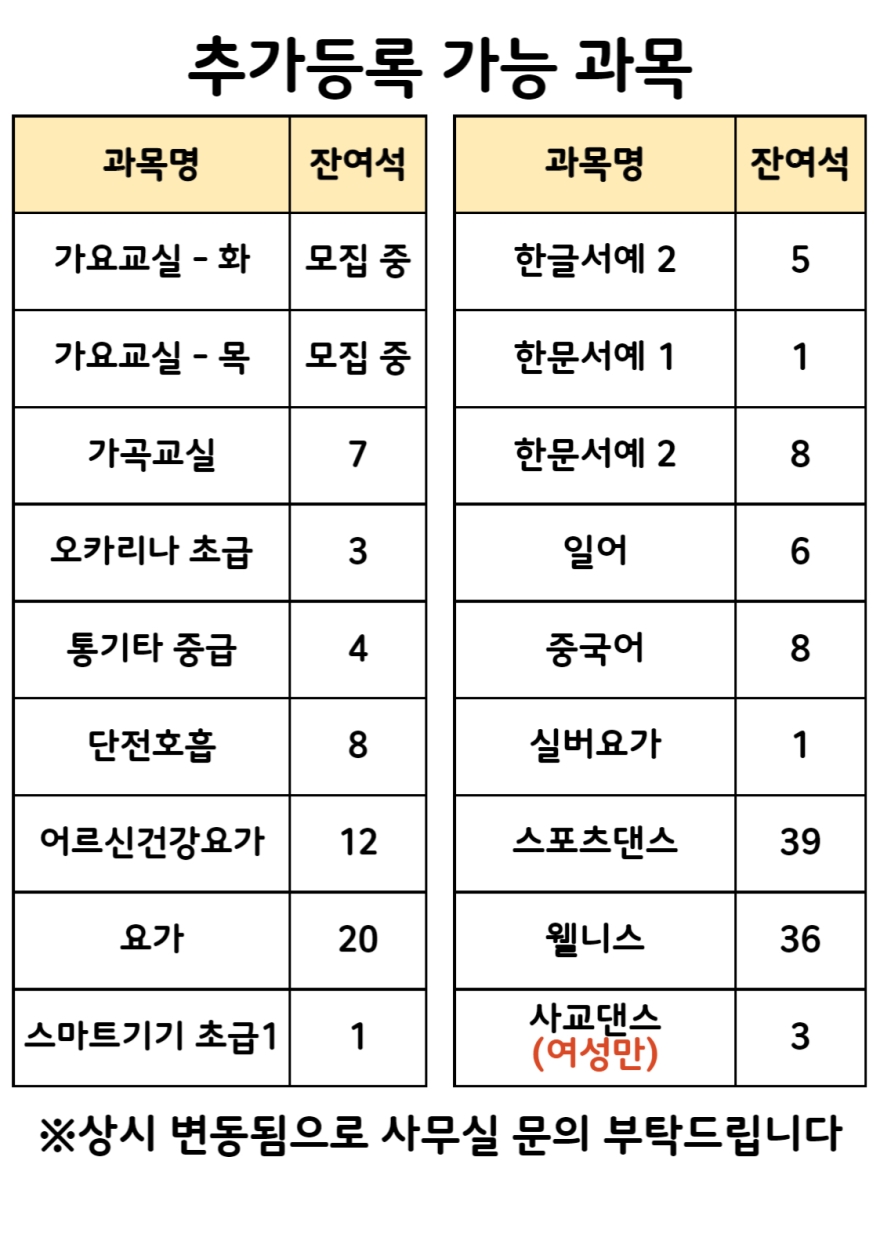 추가등록 가능 과목

| 과목명 | 잔여석 |
|---|---|
| 가요교실 - 화 | 모집 중 |
| 가요교실 - 목 | 모집 중 |
| 가곡교실 | 7 |
| 오카리나 초급 | 3 |
| 통기타 중급 | 4 |
| 단전호흡 | 8 |
| 어르신건강요가 | 12 |
| 요가 | 20 |
| 스마트기기 초급1 | 1 |

| 과목명 | 잔여석 |
|---|---|
| 한글서예 2 | 5 |
| 한문서예 1 | 1 |
| 한문서예 2 | 8 |
| 일어 | 6 |
| 중국어 | 8 |
| 실버요가 | 1 |
| 스포츠댄스 | 39 |
| 웰니스 | 36 |
| 사교댄스 (여성만) | 3 |

※상시 변동됨으로 사무실 문의 부탁드립니다